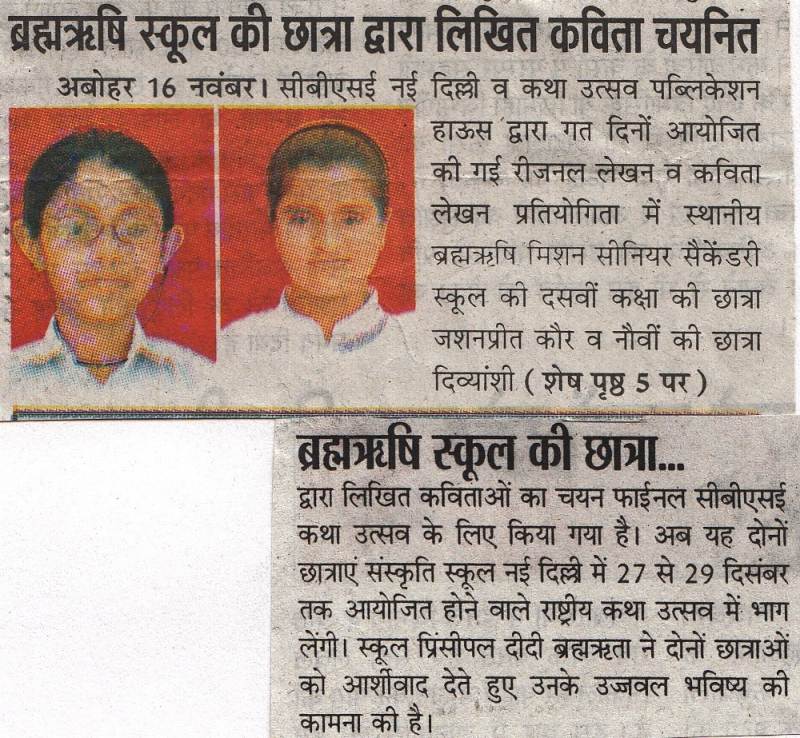 ब्रह्मऋषि स्कूल की छात्रा द्वारा लिखित कविता चयनित

अबोहर 16 नवंबर। सीबीएसई नई दिल्ली व कथा उत्सव पब्लिकेशन हाऊस द्वारा गत दिनों आयोजित की गई रीजनल लेखन व कविता लेखन प्रतियोगिता में स्थानीय ब्रह्मऋषि मिशन सीनियर सैकेंडरी स्कूल की दसवीं कक्षा की छात्रा जशनप्रीत कौर व नौवीं की छात्रा दिव्यांशी ( शेष पृष्ठ 5 पर )

ब्रह्मऋषि स्कूल की छात्रा...

द्वारा लिखित कविताओं का चयन फाईनल सीबीएसई कथा उत्सव के लिए किया गया है। अब यह दोनों छात्राएं संस्कृति स्कूल नई दिल्ली में 27 से 29 दिसंबर तक आयोजित होने वाले राष्ट्रीय कथा उत्सव में भाग लेंगी। स्कूल प्रिंसीपल दीदी ब्रह्मऋता ने दोनों छात्राओं को आर्शीवाद देते हुए उनके उज्जवल भविष्य की कामना की है।